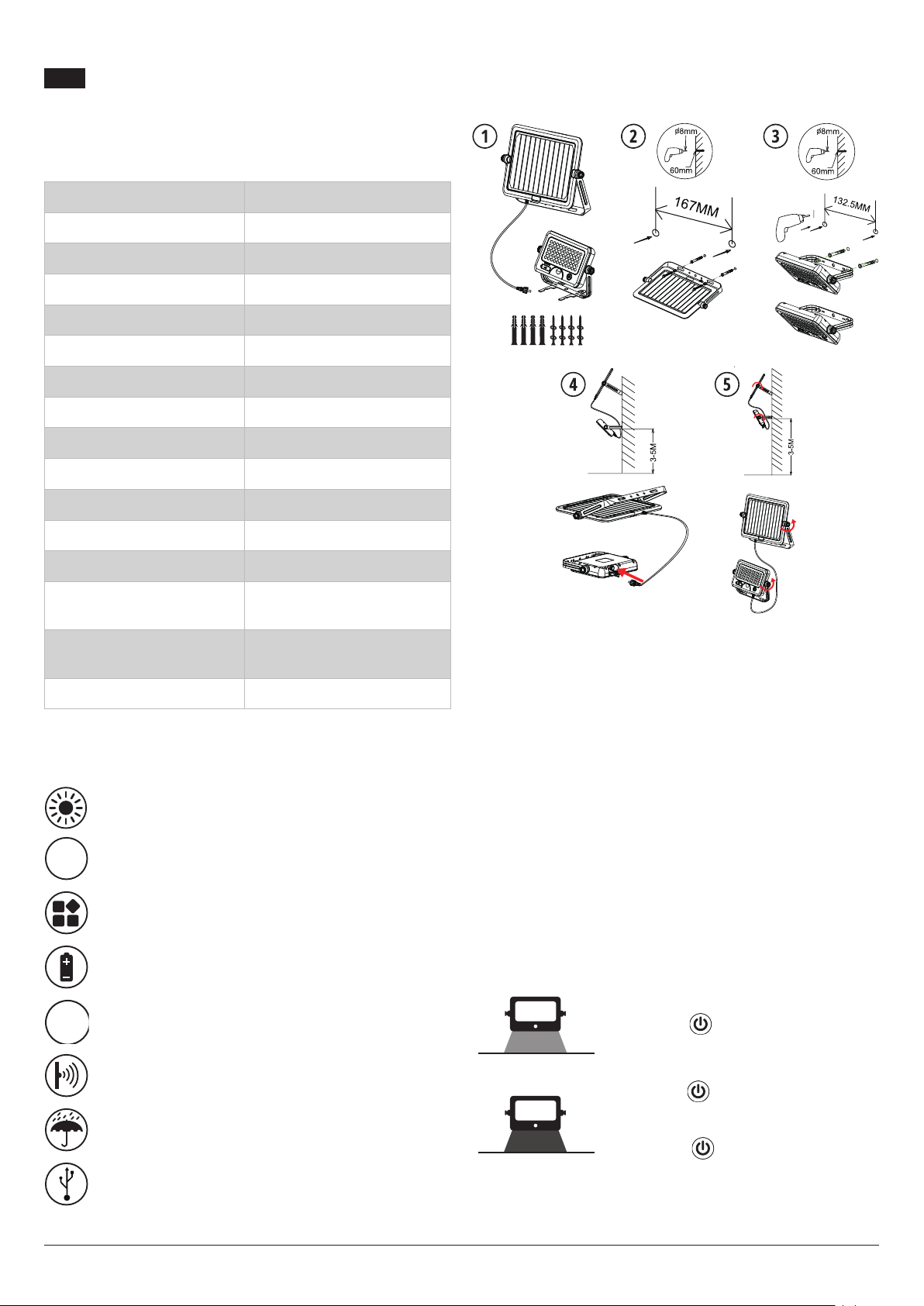 1

2

ø8mm
60mm

167MM

3

ø8mm
60mm

132.5MM

4

3-5M

5

3-5M